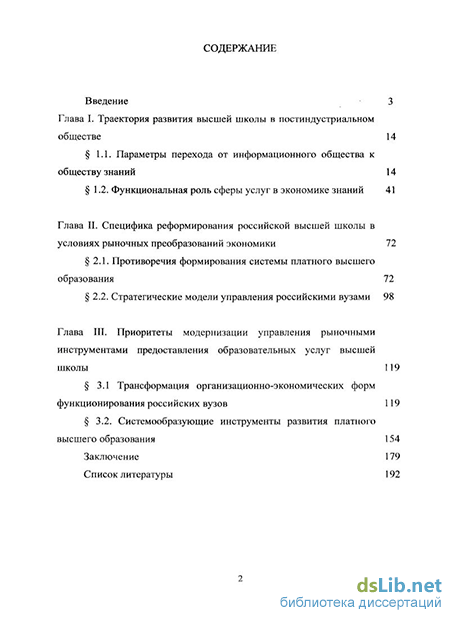 СОДЕРЖАНИЕ

Введение 3

Глава I. Траектория развития высшей школы в постиндустриальном обществе 14

§ 1.1. Параметры перехода от информационного общества к обществу знаний 14

§ 1.2. Функциональная роль сферы услуг в экономике знаний 41

Глава II. Специфика реформирования российской высшей школы в условиях рыночных преобразований экономики 72

§ 2.1. Противоречия формирования системы платного высшего образования 72

§ 2.2. Стратегические модели управления российскими вузами 98

Глава III. Приоритеты модернизации управления рыночными инструментами предоставления образовательных услуг высшей школы 119

§ 3.1 Трансформация организационно-экономических форм функционирования российских вузов 119

§ 3.2. Системообразующие инструменты развития платного высшего образования 154

Заключение 179

Список литературы 192

2

dsLib.net
библиотека диссертаций